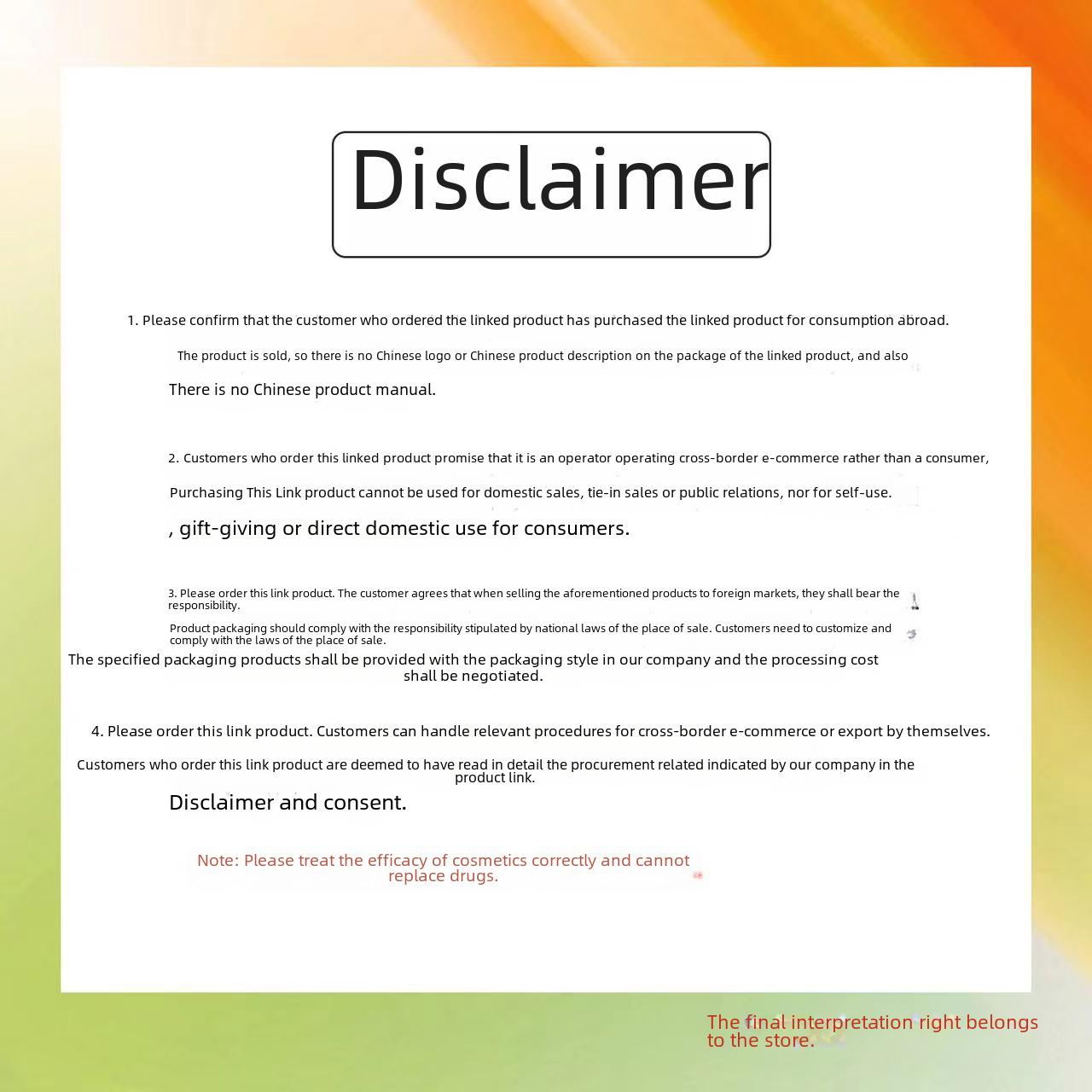 Disclaimer

1. Please confirm that the customer who ordered the linked product has purchased the linked product for consumption abroad.

The product is sold, so there is no Chinese logo or Chinese product description on the package of the linked product, and also

There is no Chinese product manual.

2. Customers who order this linked product promise that it is an operator operating cross-border e-commerce rather than a consumer,

Purchasing This Link product cannot be used for domestic sales, tie-in sales or public relations, nor for self-use.

, gift-giving or direct domestic use for consumers.

3. Please order this link product. The customer agrees that when selling the aforementioned products to foreign markets, they shall bear the responsibility.

Product packaging should comply with the responsibility stipulated by national laws of the place of sale. Customers need to customize and comply with the laws of the place of sale.

The specified packaging products shall be provided with the packaging style in our company and the processing cost shall be negotiated.

4. Please order this link product. Customers can handle relevant procedures for cross-border e-commerce or export by themselves.

Customers who order this link product are deemed to have read in detail the procurement related indicated by our company in the product link.

Disclaimer and consent.

Note: Please treat the efficacy of cosmetics correctly and cannot replace drugs.

The final interpretation right belongs to the store.